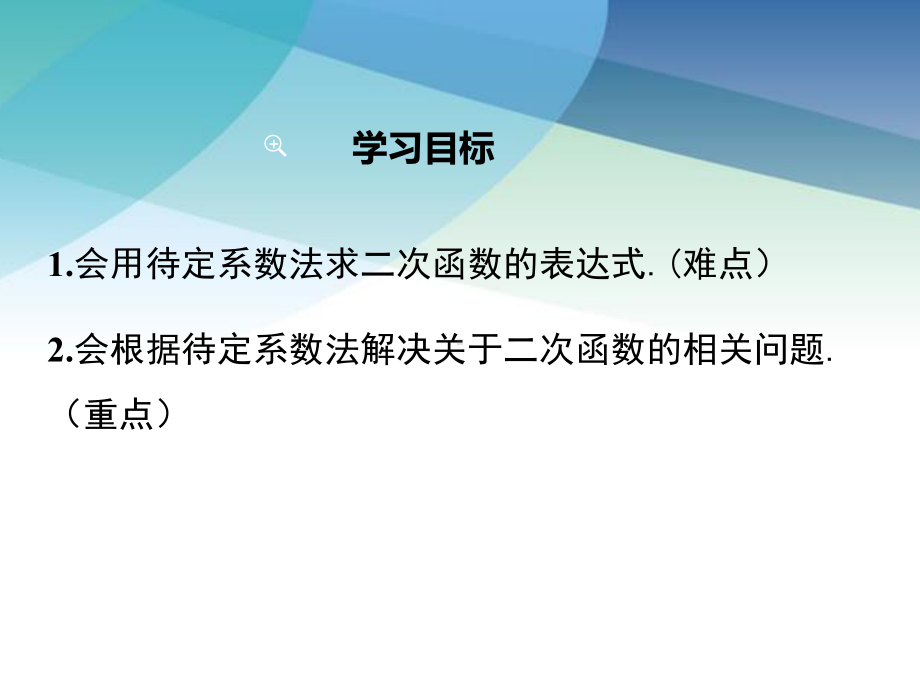 学习目标

1.会用待定系数法求二次函数的表达式.(难点)

2.会根据待定系数法解决关于二次函数的相关问题.(重点)